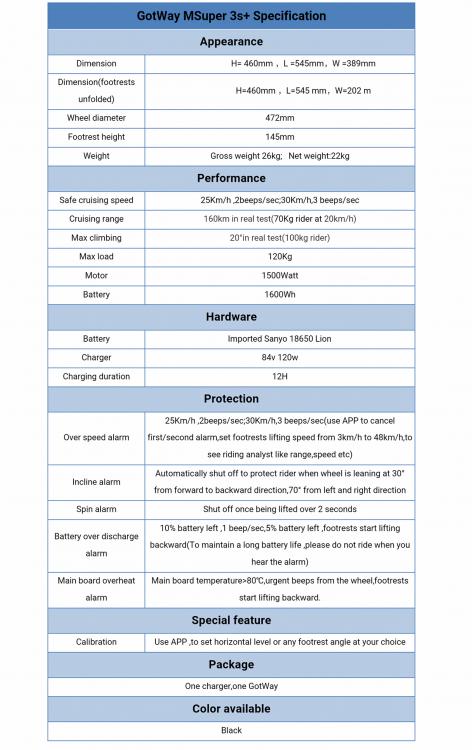 | GotWay MSuper 3s+ Specification | |
|---|---|
| **Appearance** | |
| Dimension | H= 460mm，L =545mm，W =389mm |
| Dimension(footrests unfolded) | H=460mm，L=545 mm，W=202 m |
| Wheel diameter | 472mm |
| Footrest height | 145mm |
| Weight | Gross weight 26kg; Net weight:22kg |
| **Performance** | |
| Safe cruising speed | 25Km/h ,2beeps/sec;30Km/h,3 beeps/sec |
| Cruising range | 160km in real test(70Kg rider at 20km/h) |
| Max climbing | 20°in real test(100kg rider) |
| Max load | 120Kg |
| Motor | 1500Watt |
| Battery | 1600Wh |
| **Hardware** | |
| Battery | Imported Sanyo 18650 Lion |
| Charger | 84v 120w |
| Charging duration | 12H |
| **Protection** | |
| Over speed alarm | 25Km/h ,2beeps/sec;30Km/h,3 beeps/sec(use APP to cancel first/second alarm,set footrests lifting speed from 3km/h to 48km/h,to see riding analyst like range,speed etc) |
| Incline alarm | Automatically shut off to protect rider when wheel is leaning at 30° from forward to backward direction,70° from left and right direction |
| Spin alarm | Shut off once being lifted over 2 seconds |
| Battery over discharge alarm | 10% battery left ,1 beep/sec,5% battery left ,footrests start lifting backward(To maintain a long battery life ,please do not ride when you hear the alarm) |
| Main board overheat alarm | Main board temperature>80℃,urgent beeps from the wheel,footrests start lifting backward. |
| **Special feature** | |
| Calibration | Use APP ,to set horizontal level or any footrest angle at your choice |
| **Package** | |
| One charger,one GotWay | |
| **Color available** | |
| Black | |